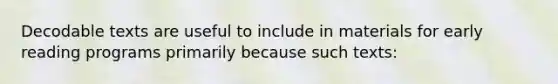 Decodable texts are useful to include in materials for early reading programs primarily because such texts: